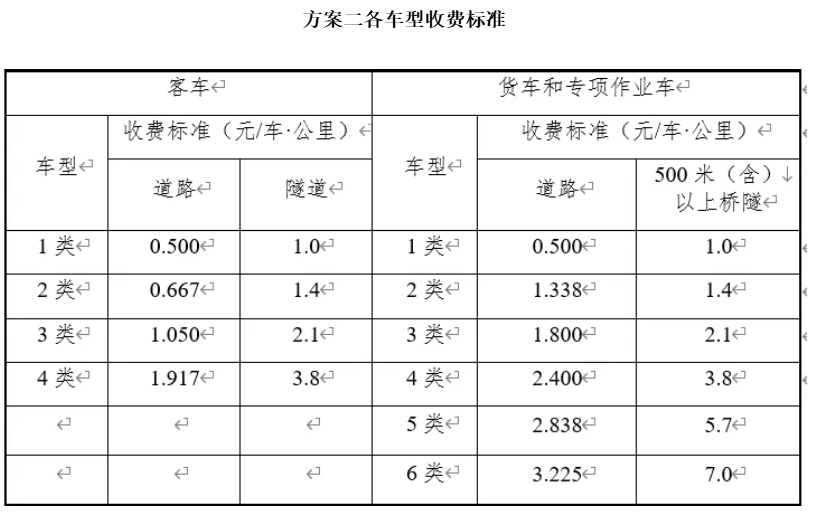 方案二各车型收费标准

| 客车 | | | 货车和专项作业车 | | |
|---|---|---|---|---|---|
| 车型 | 收费标准（元/车·公里） | | 车型 | 收费标准（元/车·公里） | |
| | 道路 | 隧道 | | 道路 | 500 米（含）以上桥隧 |
| 1 类 | 0.500 | 1.0 | 1 类 | 0.500 | 1.0 |
| 2 类 | 0.667 | 1.4 | 2 类 | 1.338 | 1.4 |
| 3 类 | 1.050 | 2.1 | 3 类 | 1.800 | 2.1 |
| 4 类 | 1.917 | 3.8 | 4 类 | 2.400 | 3.8 |
| | | | 5 类 | 2.838 | 5.7 |
| | | | 6 类 | 3.225 | 7.0 |